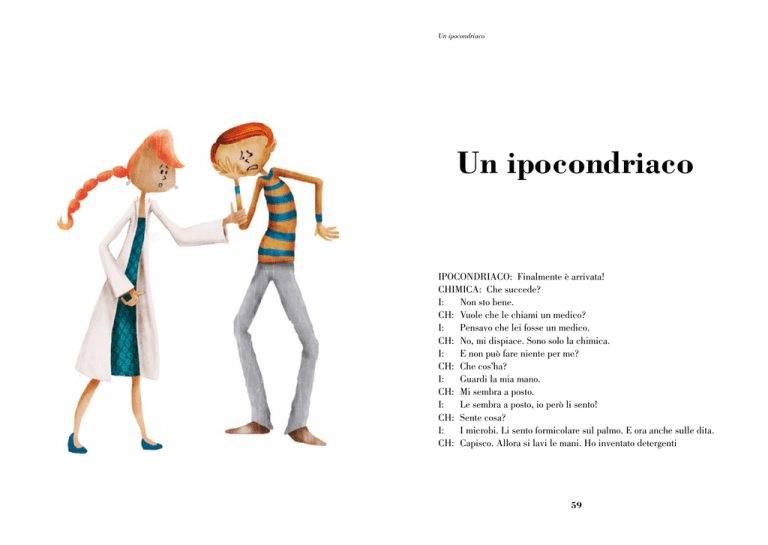 Un ipocondriaco

Un ipocondriaco

IPOCONDRIACO: Finalmente è arrivata!
CHIMICA: Che succede?
I: Non sto bene.
CH: Vuole che le chiami un medico?
I: Pensavo che lei fosse un medico.
CH: No, mi dispiace. Sono solo la chimica.
I: E non può fare niente per me?
CH: Che cos'ha?
I: Guardi la mia mano.
CH: Mi sembra a posto.
I: Le sembra a posto, io però li sento!
CH: Sente cosa?
I: I microbi. Li sento formicolare sul palmo. E ora anche sulle dita.
CH: Capisco. Allora si lavi le mani. Ho inventato detergenti

59